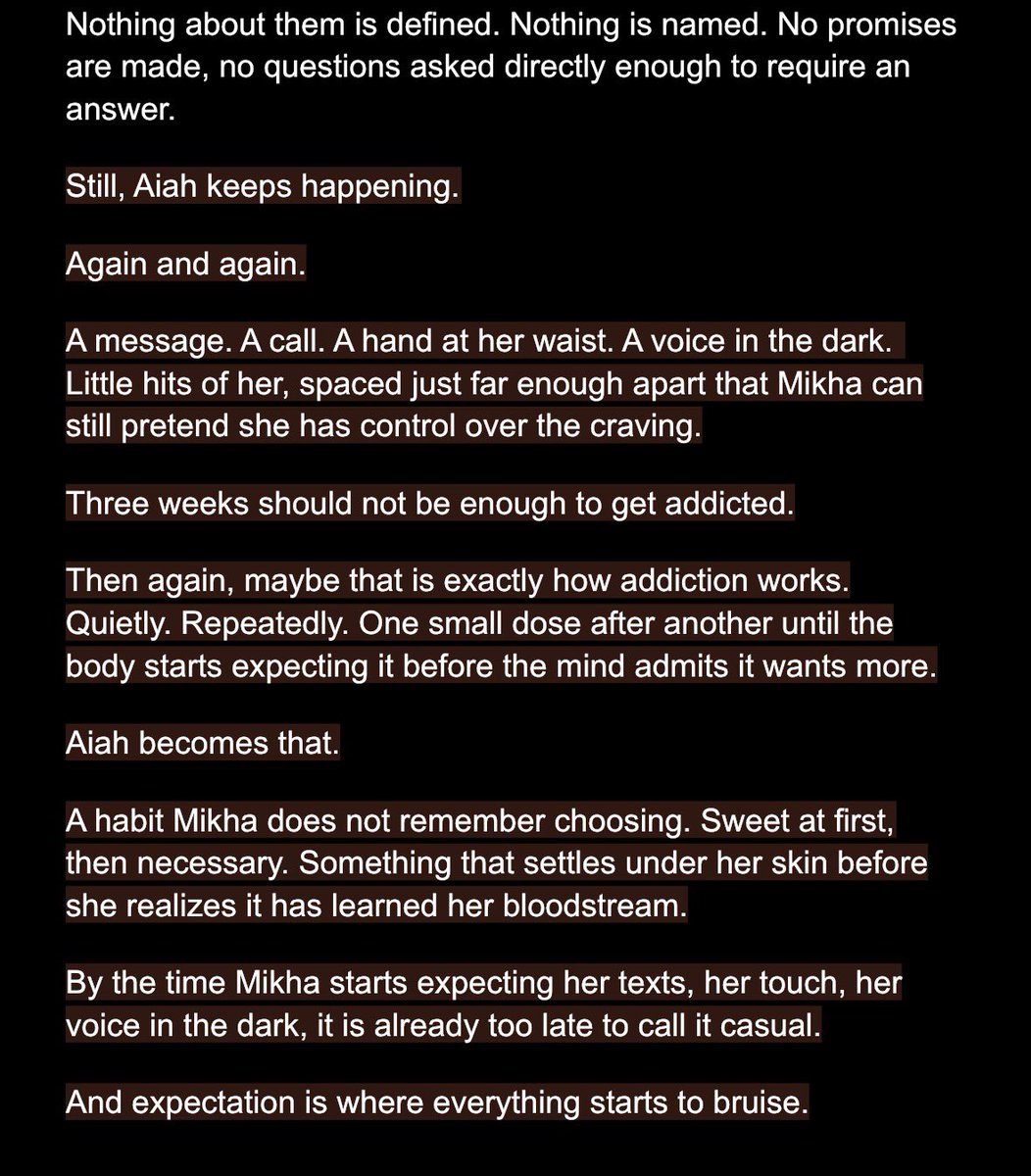 Nothing about them is defined. Nothing is named. No promises are made, no questions asked directly enough to require an answer.

Still, Aiah keeps happening.

Again and again.

A message. A call. A hand at her waist. A voice in the dark. Little hits of her, spaced just far enough apart that Mikha can still pretend she has control over the craving.

Three weeks should not be enough to get addicted.

Then again, maybe that is exactly how addiction works. Quietly. Repeatedly. One small dose after another until the body starts expecting it before the mind admits it wants more.

Aiah becomes that.

A habit Mikha does not remember choosing. Sweet at first, then necessary. Something that settles under her skin before she realizes it has learned her bloodstream.

By the time Mikha starts expecting her texts, her touch, her voice in the dark, it is already too late to call it casual.

And expectation is where everything starts to bruise.